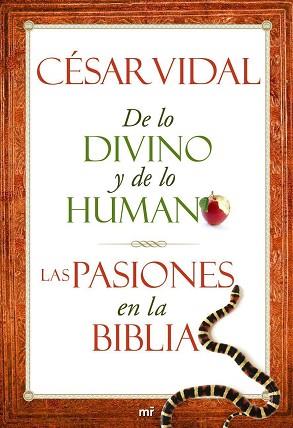 CÉSAR VIDAL

De lo DIVINO y de lo HUMANO

LAS PASIONES en la BIBLIA

mr